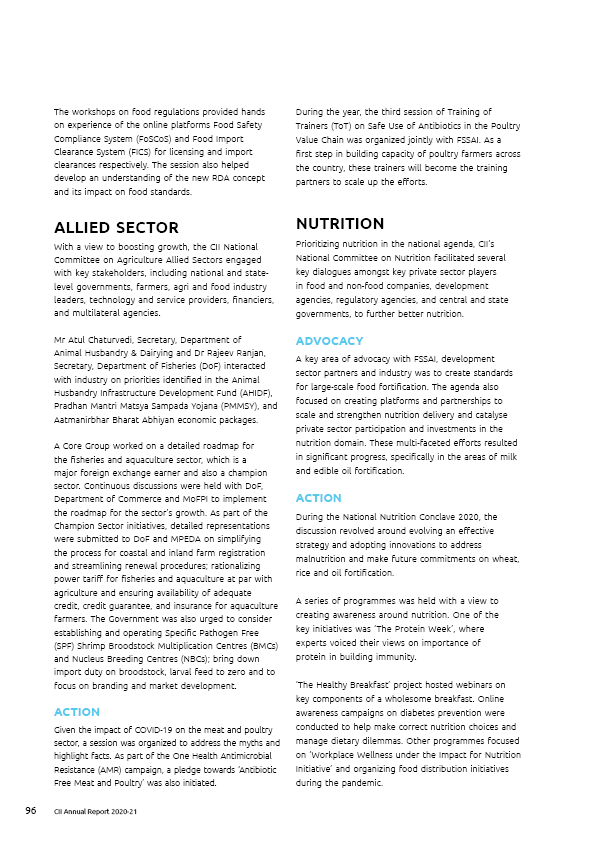 The workshops on food regulations provided hands on experience of the online platforms Food Safety Compliance System (FoSCoS) and Food Import Clearance System (FICS) for licensing and import clearances respectively. The session also helped develop an understanding of the new RDA concept and its impact on food standards.

ALLIED SECTOR

With a view to boosting growth, the CII National Committee on Agriculture Allied Sectors engaged with key stakeholders, including national and state-level governments, farmers, agri and food industry leaders, technology and service providers, financiers, and multilateral agencies.

Mr Atul Chaturvedi, Secretary, Department of Animal Husbandry & Dairying and Dr Rajeev Ranjan, Secretary, Department of Fisheries (DoF) interacted with industry on priorities identified in the Animal Husbandry Infrastructure Development Fund (AHIDF), Pradhan Mantri Matsya Sampada Yojana (PMMSY), and Aatmanirbhar Bharat Abhiyan economic packages.

A Core Group worked on a detailed roadmap for the fisheries and aquaculture sector, which is a major foreign exchange earner and also a champion sector. Continuous discussions were held with DoF, Department of Commerce and MoFPI to implement the roadmap for the sector's growth. As part of the Champion Sector initiatives, detailed representations were submitted to DoF and MPEDA on simplifying the process for coastal and inland farm registration and streamlining renewal procedures; rationalizing power tariff for fisheries and aquaculture at par with agriculture and ensuring availability of adequate credit, credit guarantee, and insurance for aquaculture farmers. The Government was also urged to consider establishing and operating Specific Pathogen Free (SPF) Shrimp Broodstock Multiplication Centres (BMCs) and Nucleus Breeding Centres (NBCs); bring down import duty on broodstock, larval feed to zero and to focus on branding and market development.

ACTION

Given the impact of COVID-19 on the meat and poultry sector, a session was organized to address the myths and highlight facts. As part of the One Health Antimicrobial Resistance (AMR) campaign, a pledge towards 'Antibiotic Free Meat and Poultry' was also initiated.

During the year, the third session of Training of Trainers (ToT) on Safe Use of Antibiotics in the Poultry Value Chain was organized jointly with FSSAI. As a first step in building capacity of poultry farmers across the country, these trainers will become the training partners to scale up the efforts.

NUTRITION

Prioritizing nutrition in the national agenda, CII's National Committee on Nutrition facilitated several key dialogues amongst key private sector players in food and non-food companies, development agencies, regulatory agencies, and central and state governments, to further better nutrition.

ADVOCACY

A key area of advocacy with FSSAI, development sector partners and industry was to create standards for large-scale food fortification. The agenda also focused on creating platforms and partnerships to scale and strengthen nutrition delivery and catalyse private sector participation and investments in the nutrition domain. These multi-faceted efforts resulted in significant progress, specifically in the areas of milk and edible oil fortification.

ACTION

During the National Nutrition Conclave 2020, the discussion revolved around evolving an effective strategy and adopting innovations to address malnutrition and make future commitments on wheat, rice and oil fortification.

A series of programmes was held with a view to creating awareness around nutrition. One of the key initiatives was 'The Protein Week', where experts voiced their views on importance of protein in building immunity.

'The Healthy Breakfast' project hosted webinars on key components of a wholesome breakfast. Online awareness campaigns on diabetes prevention were conducted to help make correct nutrition choices and manage dietary dilemmas. Other programmes focused on 'Workplace Wellness under the Impact for Nutrition Initiative' and organizing food distribution initiatives during the pandemic.

96 CII Annual Report 2020-21